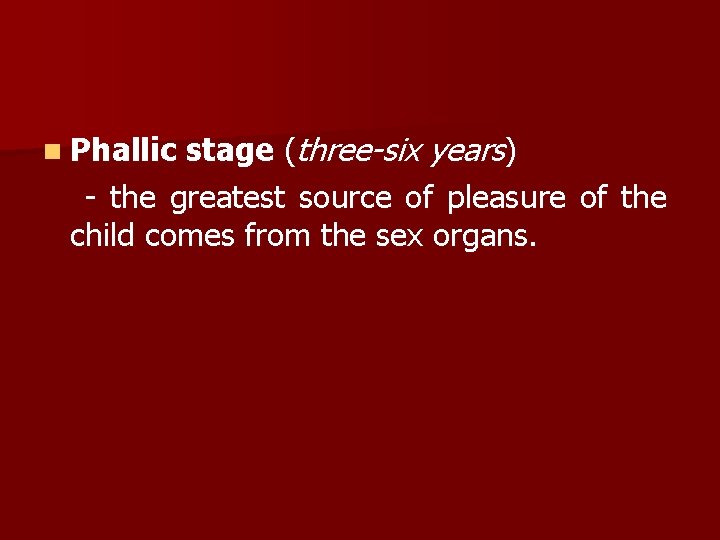 Phallic stage (three-six years)

- the greatest source of pleasure of the child comes from the sex organs.